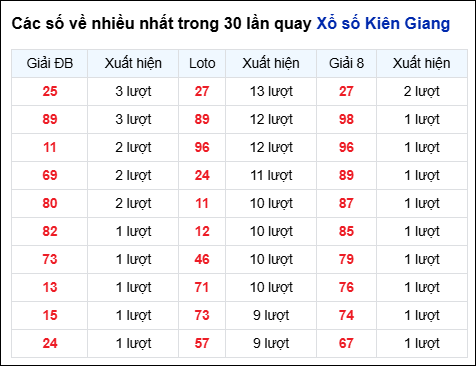 Các số về nhiều nhất trong 30 lần quay Xổ số Kiên Giang

| Giải ĐB | Xuất hiện | Loto | Xuất hiện | Giải 8 | Xuất hiện |
|---|---|---|---|---|---|
| 25 | 3 lượt | 27 | 13 lượt | 27 | 2 lượt |
| 89 | 3 lượt | 89 | 12 lượt | 98 | 1 lượt |
| 11 | 2 lượt | 96 | 12 lượt | 96 | 1 lượt |
| 69 | 2 lượt | 24 | 11 lượt | 89 | 1 lượt |
| 80 | 2 lượt | 11 | 10 lượt | 87 | 1 lượt |
| 82 | 1 lượt | 12 | 10 lượt | 85 | 1 lượt |
| 73 | 1 lượt | 46 | 10 lượt | 79 | 1 lượt |
| 13 | 1 lượt | 71 | 10 lượt | 76 | 1 lượt |
| 15 | 1 lượt | 73 | 9 lượt | 74 | 1 lượt |
| 24 | 1 lượt | 57 | 9 lượt | 67 | 1 lượt |